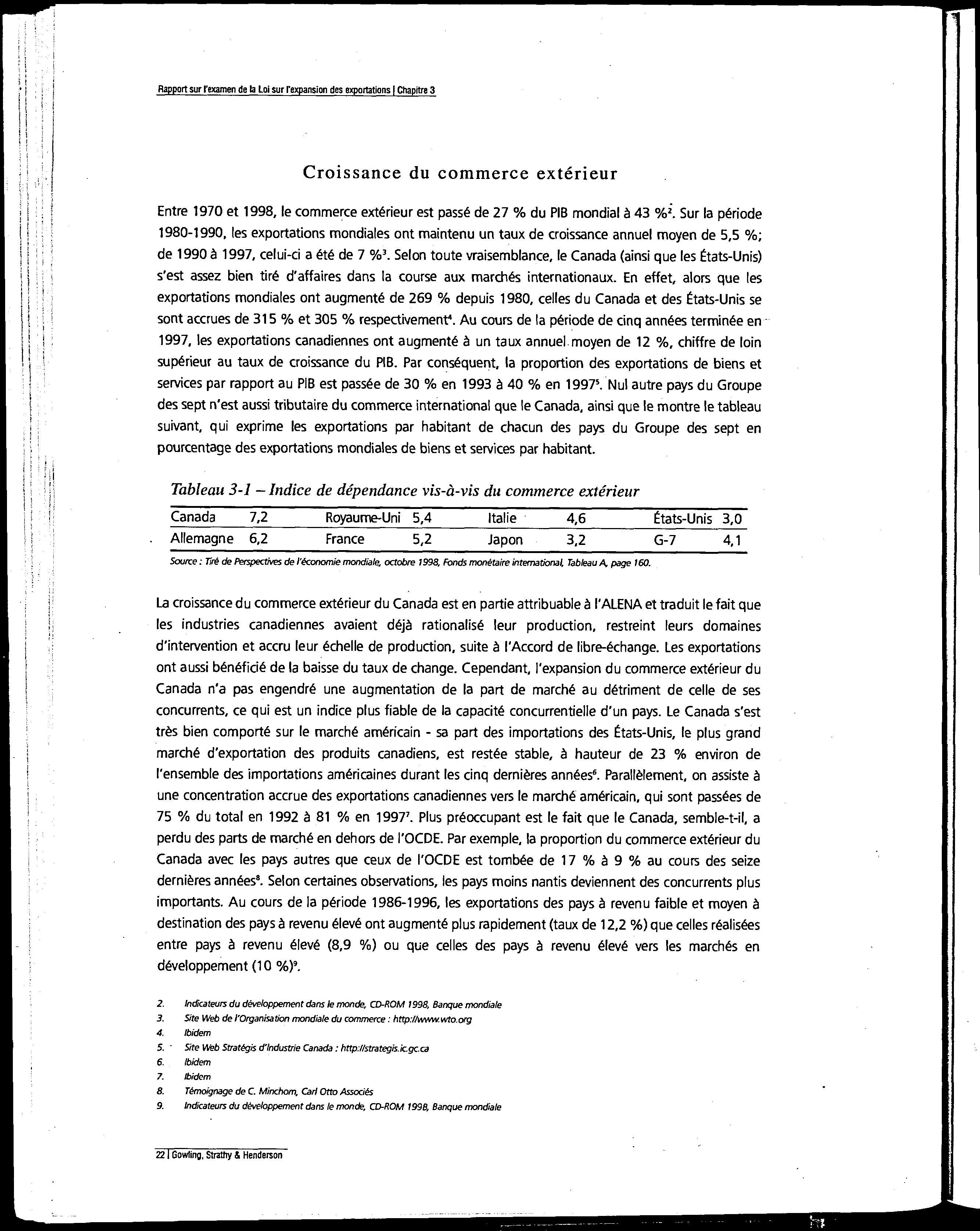 Rapport sur l'examen de la Loi sur l'expansion des exportations | Chapitre 3

Croissance du commerce extérieur

Entre 1970 et 1998, le commerce extérieur est passé de 27 % du PIB mondial à 43 %$^2$. Sur la période 1980-1990, les exportations mondiales ont maintenu un taux de croissance annuel moyen de 5,5 %; de 1990 à 1997, celui-ci a été de 7 %$^3$. Selon toute vraisemblance, le Canada (ainsi que les États-Unis) s'est assez bien tiré d'affaires dans la course aux marchés internationaux. En effet, alors que les exportations mondiales ont augmenté de 269 % depuis 1980, celles du Canada et des États-Unis se sont accrues de 315 % et 305 % respectivement$^4$. Au cours de la période de cinq années terminée en 1997, les exportations canadiennes ont augmenté à un taux annuel moyen de 12 %, chiffre de loin supérieur au taux de croissance du PIB. Par conséquent, la proportion des exportations de biens et services par rapport au PIB est passée de 30 % en 1993 à 40 % en 1997$^5$. Nul autre pays du Groupe des sept n'est aussi tributaire du commerce international que le Canada, ainsi que le montre le tableau suivant, qui exprime les exportations par habitant de chacun des pays du Groupe des sept en pourcentage des exportations mondiales de biens et services par habitant.

Tableau 3-1 – Indice de dépendance vis-à-vis du commerce extérieur

| Canada | 7,2 | Royaume-Uni | 5,4 | Italie | 4,6 | États-Unis | 3,0 |
|---|---|---|---|---|---|---|---|
| Allemagne | 6,2 | France | 5,2 | Japon | 3,2 | G-7 | 4,1 |

Source : Tiré de Perspectives de l'économie mondiale, octobre 1998, Fonds monétaire international, Tableau A, page 160.

La croissance du commerce extérieur du Canada est en partie attribuable à l'ALENA et traduit le fait que les industries canadiennes avaient déjà rationalisé leur production, restreint leurs domaines d'intervention et accru leur échelle de production, suite à l'Accord de libre-échange. Les exportations ont aussi bénéficié de la baisse du taux de change. Cependant, l'expansion du commerce extérieur du Canada n'a pas engendré une augmentation de la part de marché au détriment de celle de ses concurrents, ce qui est un indice plus fiable de la capacité concurrentielle d'un pays. Le Canada s'est très bien comporté sur le marché américain - sa part des importations des États-Unis, le plus grand marché d'exportation des produits canadiens, est restée stable, à hauteur de 23 % environ de l'ensemble des importations américaines durant les cinq dernières années$^6$. Parallèlement, on assiste à une concentration accrue des exportations canadiennes vers le marché américain, qui sont passées de 75 % du total en 1992 à 81 % en 1997$^7$. Plus préoccupant est le fait que le Canada, semble-t-il, a perdu des parts de marché en dehors de l'OCDE. Par exemple, la proportion du commerce extérieur du Canada avec les pays autres que ceux de l'OCDE est tombée de 17 % à 9 % au cours des seize dernières années$^8$. Selon certaines observations, les pays moins nantis deviennent des concurrents plus importants. Au cours de la période 1986-1996, les exportations des pays à revenu faible et moyen à destination des pays à revenu élevé ont augmenté plus rapidement (taux de 12,2 %) que celles réalisées entre pays à revenu élevé (8,9 %) ou que celles des pays à revenu élevé vers les marchés en développement (10 %)$^9$.

2. Indicateurs du développement dans le monde, CD-ROM 1998, Banque mondiale
3. Site Web de l'Organisation mondiale du commerce : http://www.wto.org
4. Ibidem
5. Site Web Stratégis d'Industrie Canada : http://strategis.ic.gc.ca
6. Ibidem
7. Ibidem
8. Témoignage de C. Minchom, Carl Otto Associés
9. Indicateurs du développement dans le monde, CD-ROM 1998, Banque mondiale

22 | Gowling, Strathy & Henderson